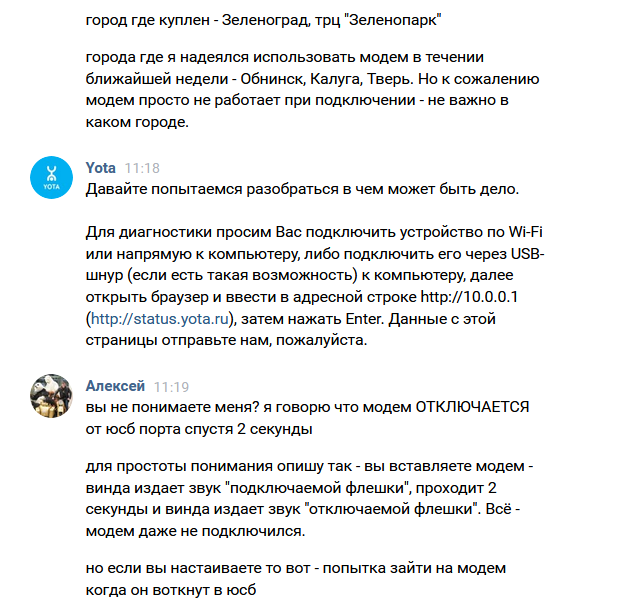 город где куплен - Зеленоград, трц "Зеленопарк"

города где я надеялся использовать модем в течении ближайшей недели - Обнинск, Калуга, Тверь. Но к сожалению модем просто не работает при подключении - не важно в каком городе.

YOTA

Yota 11:18
Давайте попытаемся разобраться в чем может быть дело.

Для диагностики просим Вас подключить устройство по Wi-Fi или напрямую к компьютеру, либо подключить его через USB-шнур (если есть такая возможность) к компьютеру, далее открыть браузер и ввести в адресной строке http://10.0.0.1 (http://status.yota.ru), затем нажать Enter. Данные с этой страницы отправьте нам, пожалуйста.

Алексей 11:19
вы не понимаете меня? я говорю что модем ОТКЛЮЧАЕТСЯ от юсб порта спустя 2 секунды

для простоты понимания опишу так - вы вставляете модем - винда издает звук "подключаемой флешки", проходит 2 секунды и винда издает звук "отключаемой флешки". Всё - модем даже не подключился.

но если вы настаиваете то вот - попытка зайти на модем когда он воткнут в юсб